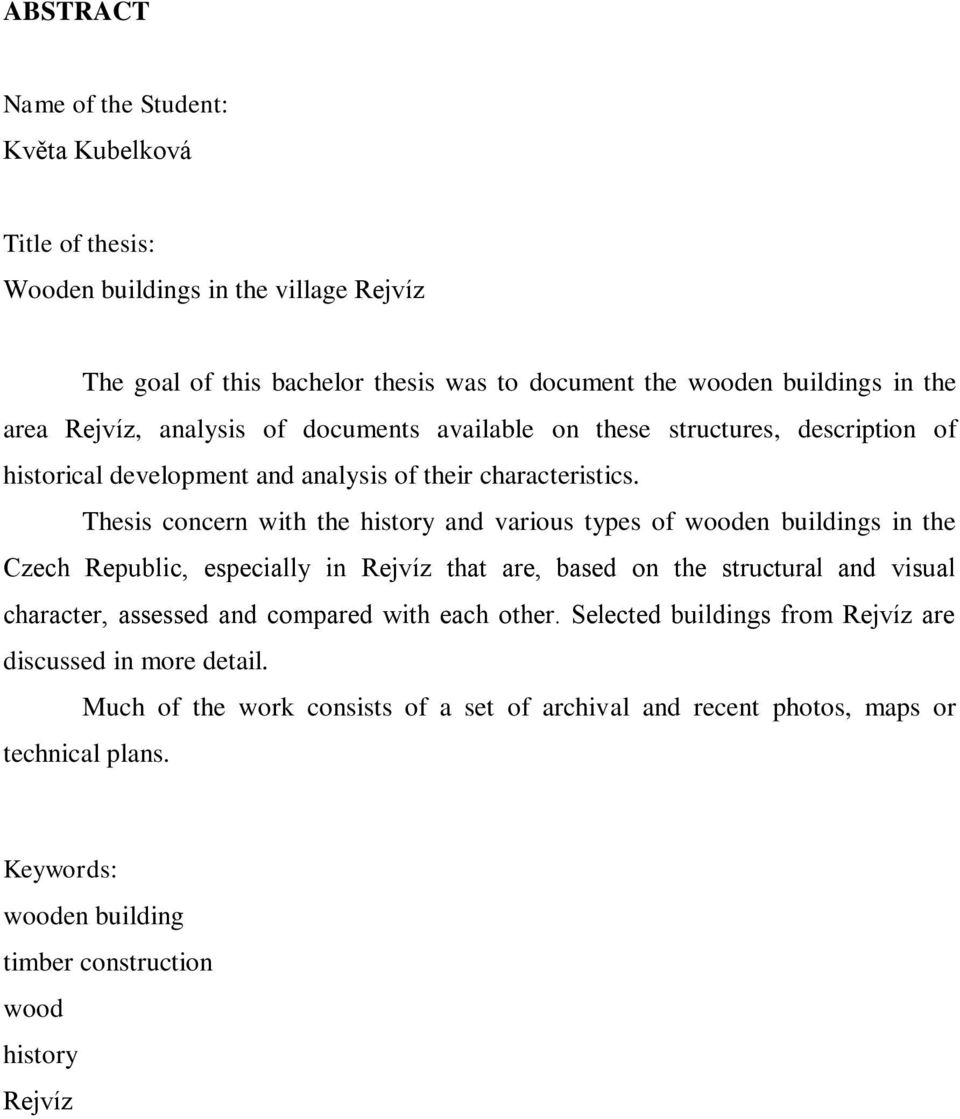 ABSTRACT

Name of the Student:
Květa Kubelková

Title of thesis:
Wooden buildings in the village Rejvíz

The goal of this bachelor thesis was to document the wooden buildings in the area Rejvíz, analysis of documents available on these structures, description of historical development and analysis of their characteristics.

Thesis concern with the history and various types of wooden buildings in the Czech Republic, especially in Rejvíz that are, based on the structural and visual character, assessed and compared with each other. Selected buildings from Rejvíz are discussed in more detail.

Much of the work consists of a set of archival and recent photos, maps or technical plans.

Keywords:
wooden building
timber construction
wood
history
Rejvíz